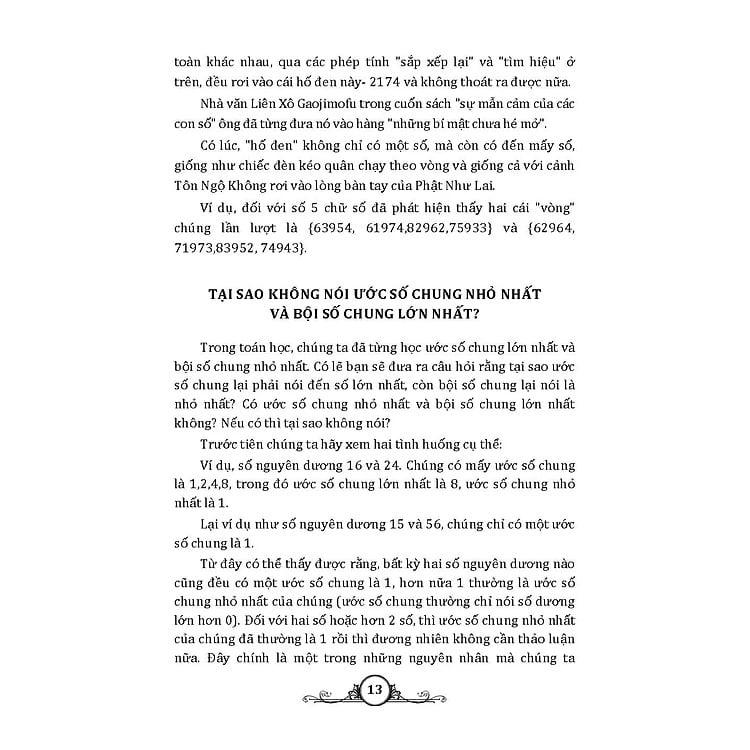 toàn khác nhau, qua các phép tính "sắp xếp lại" và "tìm hiệu" ở trên, đều rơi vào cái hố đen này- 2174 và không thoát ra được nữa.

Nhà văn Liên Xô Gaojimofu trong cuốn sách "sự mẫn cảm của các con số" ông đã từng đưa nó vào hàng "những bí mật chưa hé mở".

Có lúc, "hố đen" không chỉ có một số, mà còn có đến mấy số, giống như chiếc đèn kéo quân chạy theo vòng và giống cả với cảnh Tôn Ngộ Không rơi vào lòng bàn tay của Phật Như Lai.

Ví dụ, đối với số 5 chữ số đã phát hiện thấy hai cái "vòng" chúng lần lượt là {63954, 61974,82962,75933} và {62964, 71973,83952, 74943}.

TẠI SAO KHÔNG NÓI ƯỚC SỐ CHUNG NHỎ NHẤT
VÀ BỘI SỐ CHUNG LỚN NHẤT?

Trong toán học, chúng ta đã từng học ước số chung lớn nhất và bội số chung nhỏ nhất. Có lẽ bạn sẽ đưa ra câu hỏi rằng tại sao ước số chung lại phải nói đến số lớn nhất, còn bội số chung lại nói là nhỏ nhất? Có ước số chung nhỏ nhất và bội số chung lớn nhất không? Nếu có thì tại sao không nói?

Trước tiên chúng ta hãy xem hai tình huống cụ thể:

Ví dụ, số nguyên dương 16 và 24. Chúng có mấy ước số chung là 1,2,4,8, trong đó ước số chung lớn nhất là 8, ước số chung nhỏ nhất là 1.

Lại ví dụ như số nguyên dương 15 và 56, chúng chỉ có một ước số chung là 1.

Từ đây có thể thấy được rằng, bất kỳ hai số nguyên dương nào cũng đều có một ước số chung là 1, hơn nữa 1 thường là ước số chung nhỏ nhất của chúng (ước số chung thường chỉ nói số dương lớn hơn 0). Đối với hai số hoặc hơn 2 số, thì ước số chung nhỏ nhất của chúng đã thường là 1 rồi thì đương nhiên không cần thảo luận nữa. Đây chính là một trong những nguyên nhân mà chúng ta

13